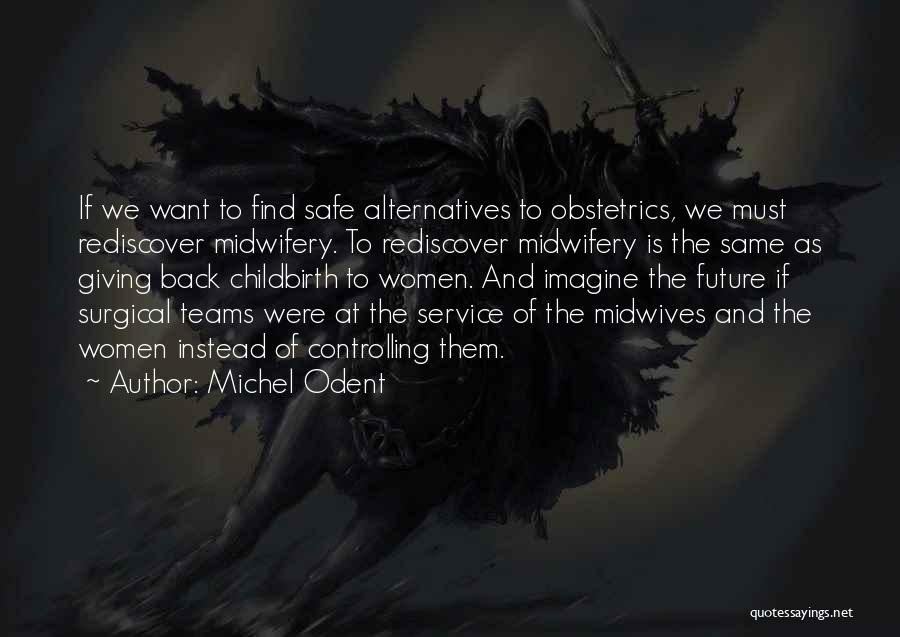 If we want to find safe alternatives to obstetrics, we must rediscover midwifery. To rediscover midwifery is the same as giving back childbirth to women. And imagine the future if surgical teams were at the service of the midwives and the women instead of controlling them.

~ Author: Michel Odent

quotessayings.net